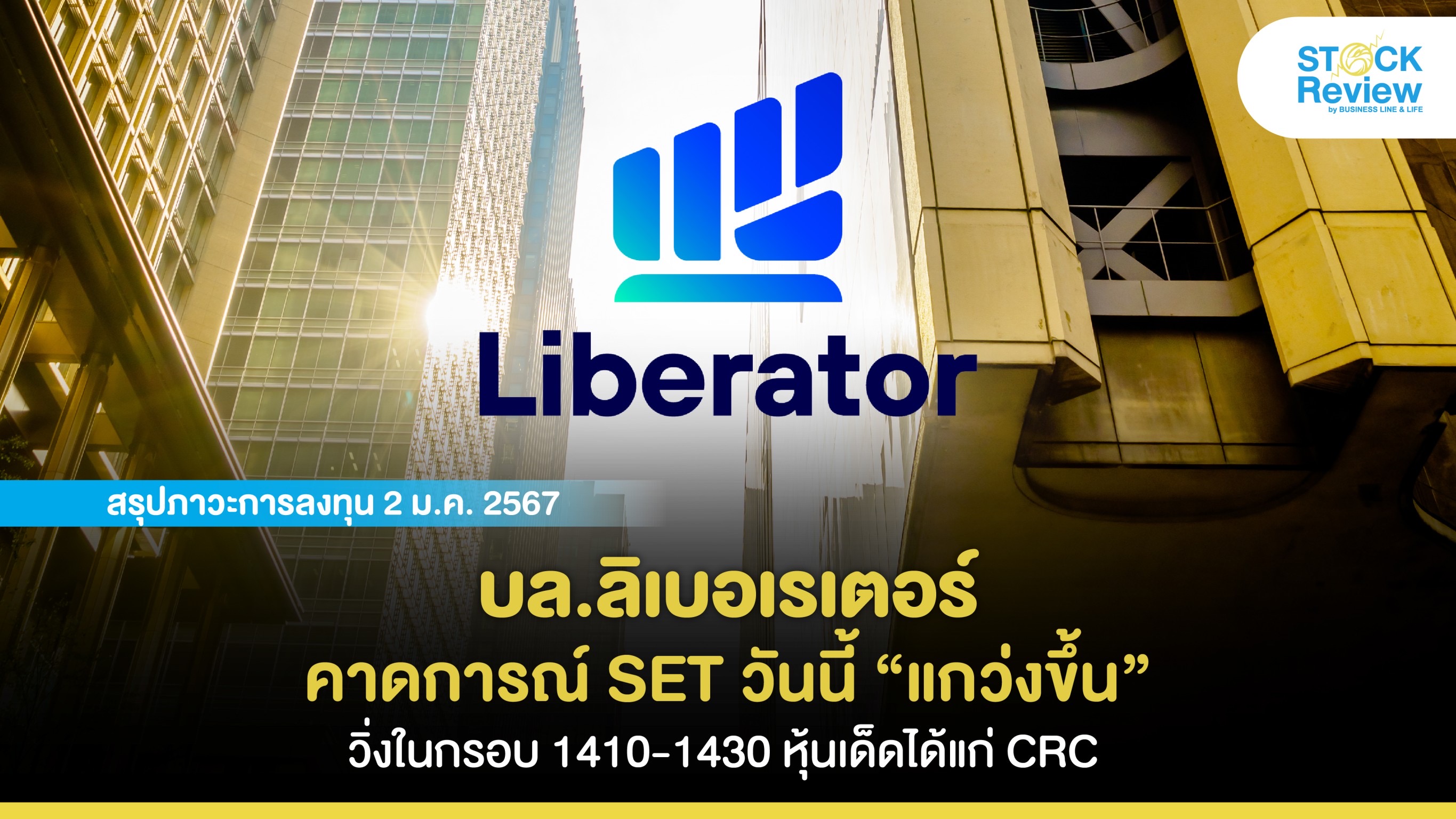 STOCK Review
by BUSINESS LINE & LIFE

Liberator

สรุปภาวะการลงทุน 2 ม.ค. 2567

บล.ลิเบอเรเตอร์
คาดการณ์ SET วันนี้ “แกว่งขึ้น”
วิ่งในกรอบ 1410-1430 หุ้นเด็ดได้แก่ CRC